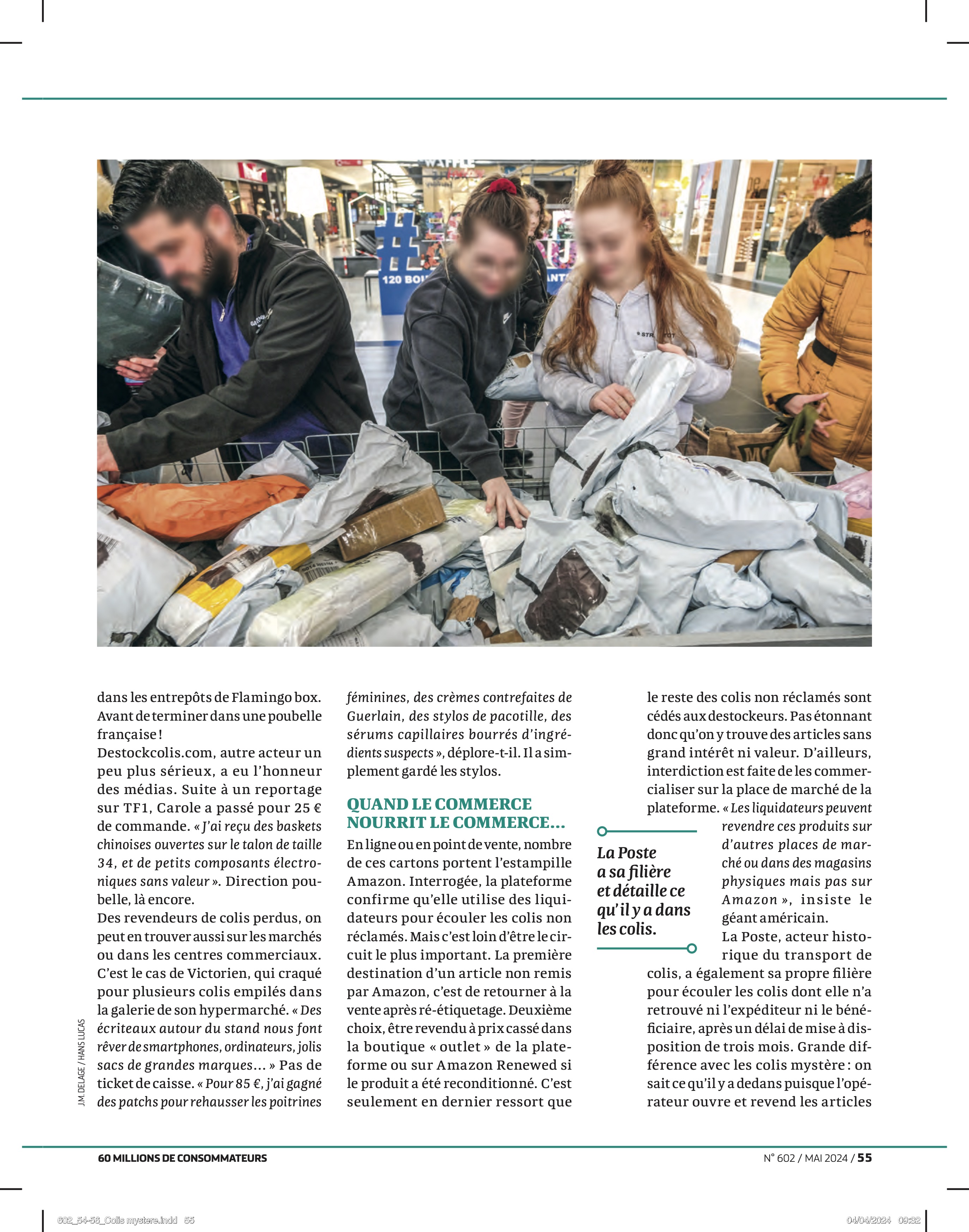 120 BOU

dans les entrepôts de Flamingo box. Avant de terminer dans une poubelle française !
Destockcolis.com, autre acteur un peu plus sérieux, a eu l'honneur des médias. Suite à un reportage sur TF1, Carole a passé pour 25 € de commande. « J'ai reçu des baskets chinoises ouvertes sur le talon de taille 34, et de petits composants électroniques sans valeur ». Direction poubelle, là encore.
Des revendeurs de colis perdus, on peut en trouver aussi sur les marchés ou dans les centres commerciaux. C'est le cas de Victorien, qui craqué pour plusieurs colis empilés dans la galerie de son hypermarché. « Des écriteaux autour du stand nous font rêver de smartphones, ordinateurs, jolis sacs de grandes marques… » Pas de ticket de caisse. « Pour 85 €, j'ai gagné des patchs pour rehausser les poitrines féminines, des crèmes contrefaites de Guerlain, des stylos de pacotille, des sérums capillaires bourrés d'ingrédients suspects », déplore-t-il. Il a simplement gardé les stylos.

QUAND LE COMMERCE NOURRIT LE COMMERCE…

En ligne ou en point de vente, nombre de ces cartons portent l'estampille Amazon. Interrogée, la plateforme confirme qu'elle utilise des liquidateurs pour écouler les colis non réclamés. Mais c'est loin d'être le circuit le plus important. La première destination d'un article non remis par Amazon, c'est de retourner à la vente après ré-étiquetage. Deuxième choix, être revendu à prix cassé dans la boutique « outlet » de la plateforme ou sur Amazon Renewed si le produit a été reconditionné. C'est seulement en dernier ressort que le reste des colis non réclamés sont cédés aux destockeurs. Pas étonnant donc qu'on y trouve des articles sans grand intérêt ni valeur. D'ailleurs, interdiction est faite de les commercialiser sur la place de marché de la plateforme. « Les liquidateurs peuvent revendre ces produits sur d'autres places de marché ou dans des magasins physiques mais pas sur Amazon », insiste le géant américain.
La Poste, acteur historique du transport de colis, a également sa propre filière pour écouler les colis dont elle n'a retrouvé ni l'expéditeur ni le bénéficiaire, après un délai de mise à disposition de trois mois. Grande différence avec les colis mystère : on sait ce qu'il y a dedans puisque l'opérateur ouvre et revend les articles

La Poste a sa filière et détaille ce qu'il y a dans les colis.

J.M. DELAGE / HANS LUCAS

60 MILLIONS DE CONSOMMATEURS
N° 602 / MAI 2024 / 55

602_54-56_Colis mystere.indd 55
04/04/2024 09:32